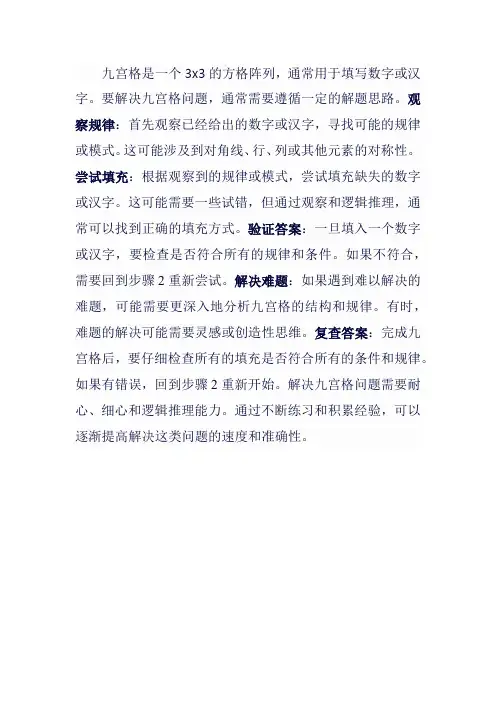 九宫格是一个 3x3 的方格阵列，通常用于填写数字或汉字。要解决九宫格问题，通常需要遵循一定的解题思路。观察规律：首先观察已经给出的数字或汉字，寻找可能的规律或模式。这可能涉及到对角线、行、列或其他元素的对称性。尝试填充：根据观察到的规律或模式，尝试填充缺失的数字或汉字。这可能需要一些试错，但通过观察和逻辑推理，通常可以找到正确的填充方式。验证答案：一旦填入一个数字或汉字，要检查是否符合所有的规律和条件。如果不符合，需要回到步骤 2 重新尝试。解决难题：如果遇到难以解决的难题，可能需要更深入地分析九宫格的结构和规律。有时，难题的解决可能需要灵感或创造性思维。复查答案：完成九宫格后，要仔细检查所有的填充是否符合所有的条件和规律。如果有错误，回到步骤 2 重新开始。解决九宫格问题需要耐心、细心和逻辑推理能力。通过不断练习和积累经验，可以逐渐提高解决这类问题的速度和准确性。